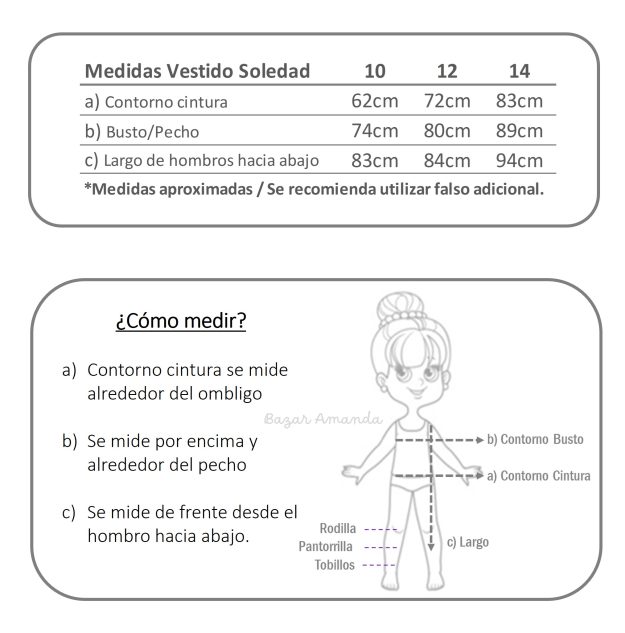 | Medidas Vestido Soledad | 10 | 12 | 14 |
|---|---|---|---|
| a) Contorno cintura | 62cm | 72cm | 83cm |
| b) Busto/Pecho | 74cm | 80cm | 89cm |
| c) Largo de hombros hacia abajo | 83cm | 84cm | 94cm |

*Medidas aproximadas / Se recomienda utilizar falso adicional.

¿Cómo medir?

a) Contorno cintura se mide alrededor del ombligo

b) Se mide por encima y alrededor del pecho

c) Se mide de frente desde el hombro hacia abajo.

Bazar Amanda

b) Contorno Busto

a) Contorno Cintura

Rodilla

Pantorrilla

Tobillos

c) Largo